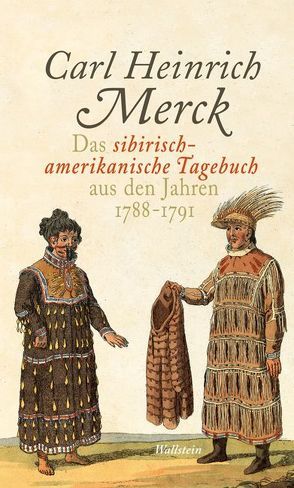 Carl Heinrich
Merck

Das sibirisch-amerikanische Tagebuch aus den Jahren 1788-1791

Wallstein